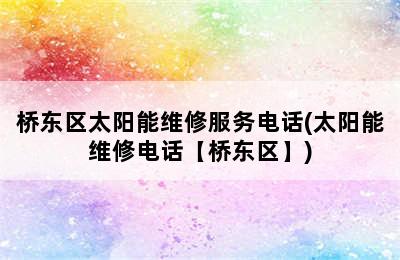 桥东区太阳能维修服务电话(太阳能维修电话【桥东区】)